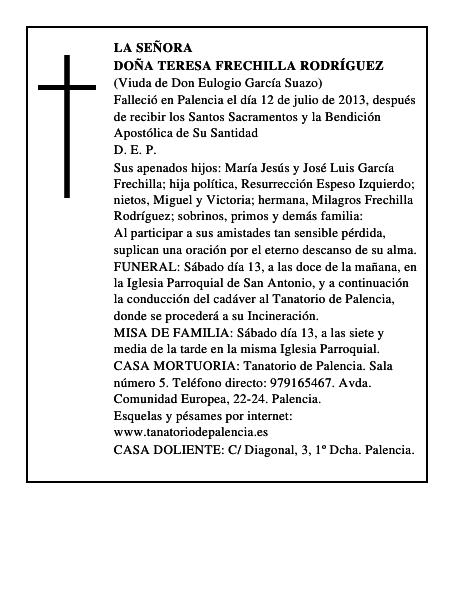 LA SEÑORA
DOÑA TERESA FRECHILLA RODRÍGUEZ
(Viuda de Don Eulogio García Suazo)
Falleció en Palencia el día 12 de julio de 2013, después de recibir los Santos Sacramentos y la Bendición Apostólica de Su Santidad
D. E. P.
Sus apenados hijos: María Jesús y José Luis García Frechilla; hija política, Resurrección Espeso Izquierdo; nietos, Miguel y Victoria; hermana, Milagros Frechilla Rodríguez; sobrinos, primos y demás familia:
Al participar a sus amistades tan sensible pérdida, suplican una oración por el eterno descanso de su alma.
FUNERAL: Sábado día 13, a las doce de la mañana, en la Iglesia Parroquial de San Antonio, y a continuación la conducción del cadáver al Tanatorio de Palencia, donde se procederá a su Incineración.
MISA DE FAMILIA: Sábado día 13, a las siete y media de la tarde en la misma Iglesia Parroquial.
CASA MORTUORIA: Tanatorio de Palencia. Sala número 5. Teléfono directo: 979165467. Avda. Comunidad Europea, 22-24. Palencia.
Esquelas y pésames por internet:
www.tanatoriodepalencia.es
CASA DOLIENTE: C/ Diagonal, 3, 1º Dcha. Palencia.